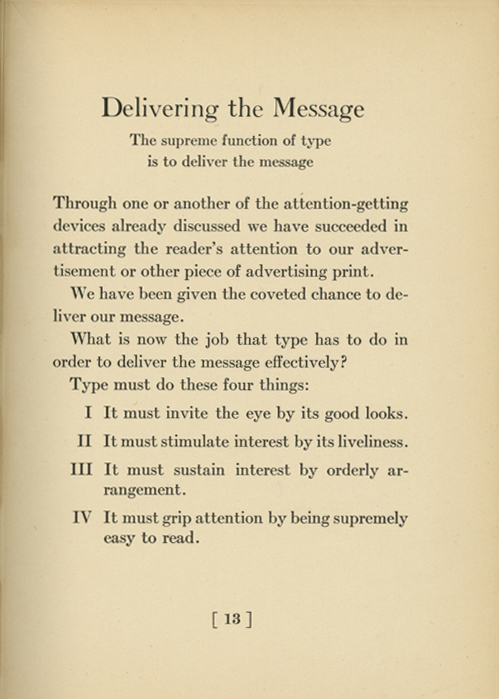 Delivering the Message

The supreme function of type is to deliver the message

Through one or another of the attention-getting devices already discussed we have succeeded in attracting the reader's attention to our advertisement or other piece of advertising print.

We have been given the coveted chance to deliver our message.

What is now the job that type has to do in order to deliver the message effectively?

Type must do these four things:

I It must invite the eye by its good looks.

II It must stimulate interest by its liveliness.

III It must sustain interest by orderly arrangement.

IV It must grip attention by being supremely easy to read.

[ 13 ]